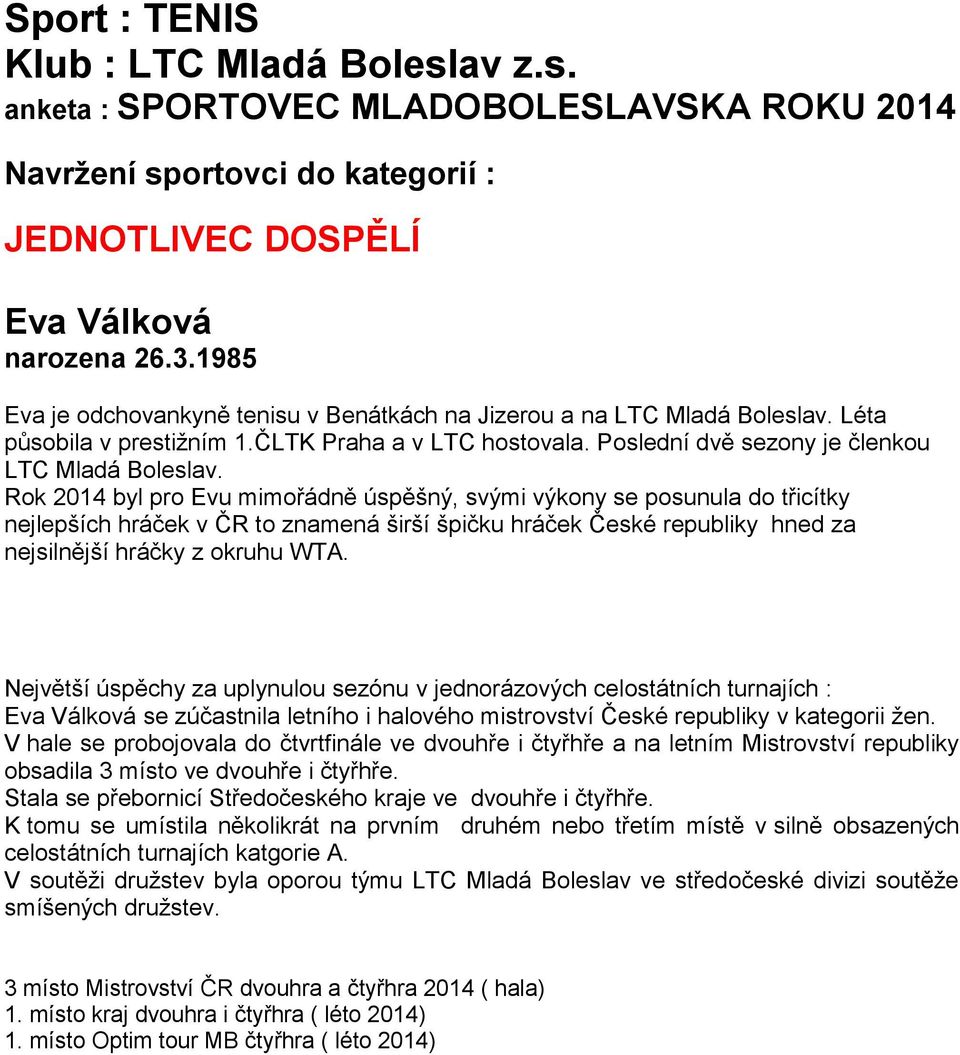 Sport : TENIS
Klub : LTC Mladá Boleslav z.s.
anketa : SPORTOVEC MLADOBOLESLAVSKA ROKU 2014

Navržení sportovci do kategorií :

JEDNOTLIVEC DOSPĚLÍ

Eva Válková
narozena 26.3.1985

Eva je odchovankyně tenisu v Benátkách na Jizerou a na LTC Mladá Boleslav. Léta působila v prestižním 1.ČLTK Praha a v LTC hostovala. Poslední dvě sezony je členkou LTC Mladá Boleslav.
Rok 2014 byl pro Evu mimořádně úspěšný, svými výkony se posunula do třicítky nejlepších hráček v ČR to znamená širší špičku hráček České republiky hned za nejsilnější hráčky z okruhu WTA.

Největší úspěchy za uplynulou sezónu v jednorázových celostátních turnajích :
Eva Válková se zúčastnila letního i halového mistrovství České republiky v kategorii žen.
V hale se probojovala do čtvrtfinále ve dvouhře i čtyřhře a na letním Mistrovství republiky obsadila 3 místo ve dvouhře i čtyřhře.
Stala se přebornicí Středočeského kraje ve dvouhře i čtyřhře.
K tomu se umístila několikrát na prvním druhém nebo třetím místě v silně obsazených celostátních turnajích katgorie A.
V soutěži družstev byla oporou týmu LTC Mladá Boleslav ve středočeské divizi soutěže smíšených družstev.

3 místo Mistrovství ČR dvouhra a čtyřhra 2014 ( hala)
1. místo kraj dvouhra i čtyřhra ( léto 2014)
1. místo Optim tour MB čtyřhra ( léto 2014)